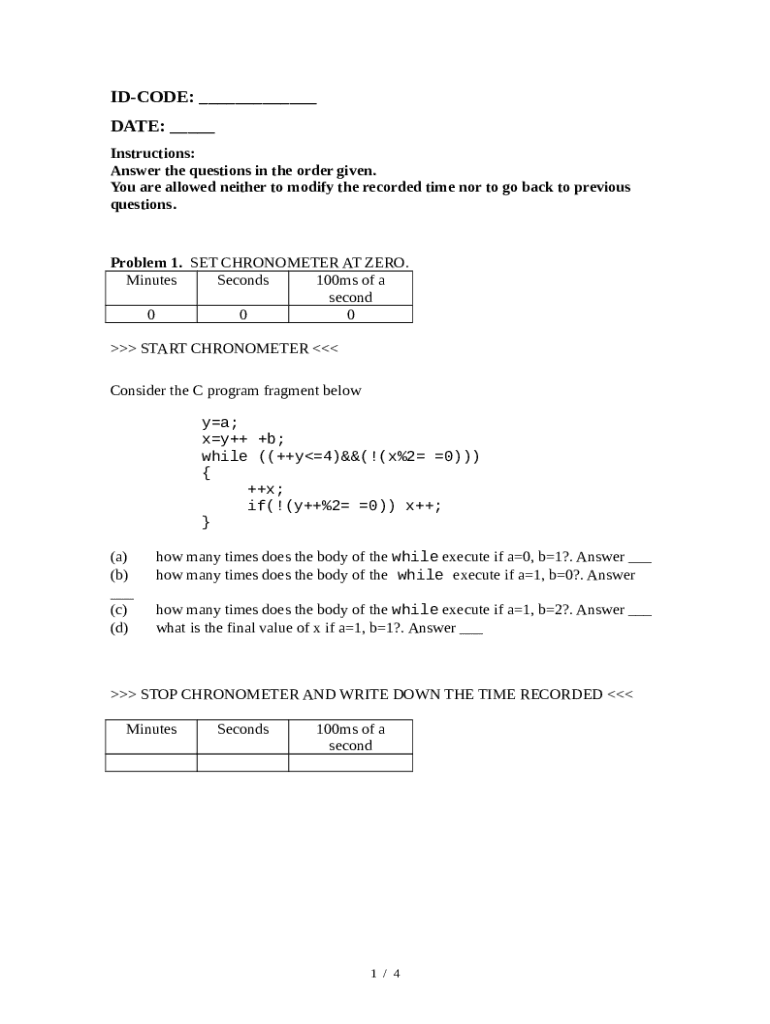 ID-CODE: _____________

DATE: _____

Instructions:
Answer the questions in the order given.
You are allowed neither to modify the recorded time nor to go back to previous questions.

Problem 1. SET CHRONOMETER AT ZERO.

| Minutes | Seconds | 100ms of a second |
|---|---|---|
| 0 | 0 | 0 |

>>> START CHRONOMETER <<<

Consider the C program fragment below

y=a;
x=y++ +b;
while ((++y<=4)&&(!(x%2= =0)))
{
++x;
if(!(y++%2= =0)) x++;
}

(a) how many times does the body of the while execute if a=0, b=1?. Answer ___
(b) how many times does the body of the while execute if a=1, b=0?. Answer ___
(c) how many times does the body of the while execute if a=1, b=2?. Answer ___
(d) what is the final value of x if a=1, b=1?. Answer ___

>>> STOP CHRONOMETER AND WRITE DOWN THE TIME RECORDED <<<

| Minutes | Seconds | 100ms of a second |
|---|---|---|
| | | |

1 / 4